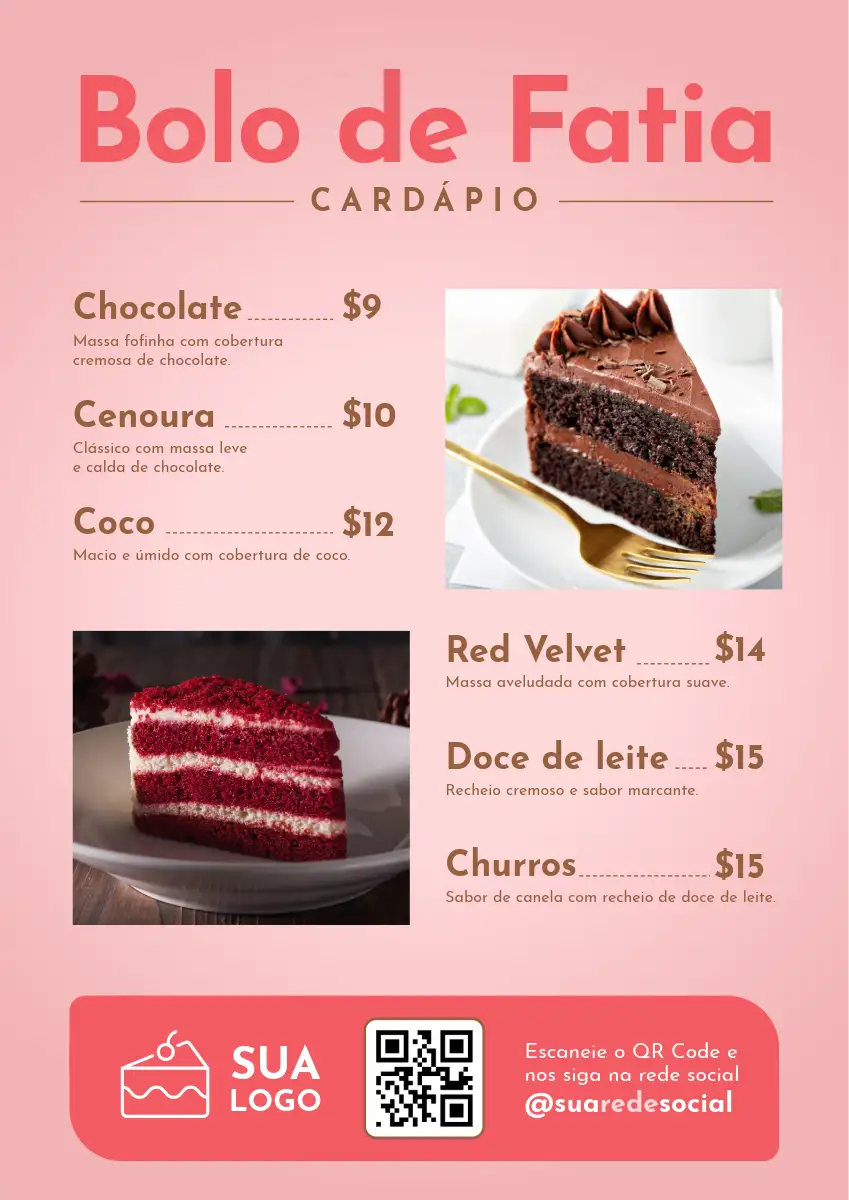 Bolo de Fatia

CARDÁPIO

Chocolate $9
Massa fofinha com cobertura cremosa de chocolate.

Cenoura $10
Clássico com massa leve e calda de chocolate.

Coco $12
Macio e úmido com cobertura de coco.

Red Velvet $14
Massa aveludada com cobertura suave.

Doce de leite $15
Recheio cremoso e sabor marcante.

Churros $15
Sabor de canela com recheio de doce de leite.

SUA LOGO

Escaneie o QR Code e nos siga na rede social
@suaredesocial